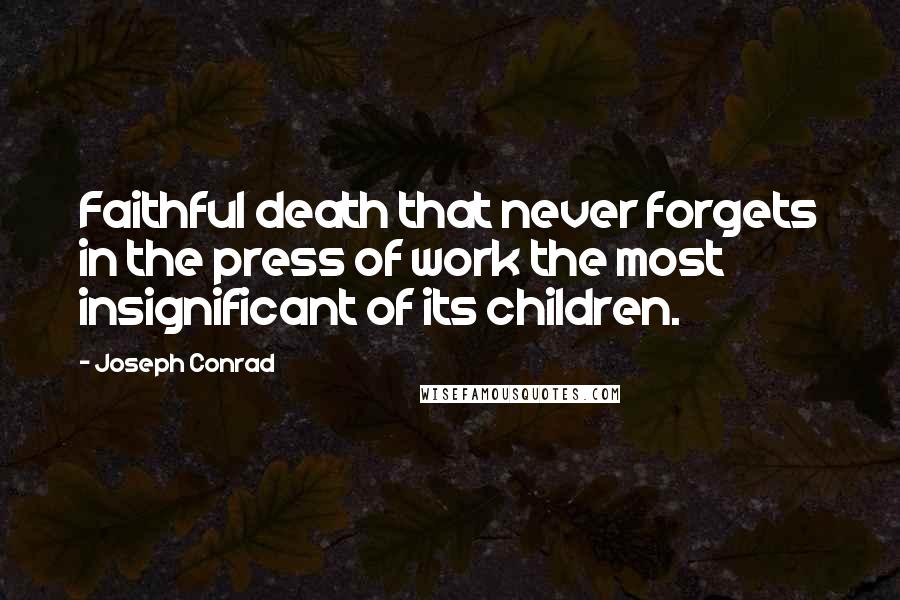 Faithful death that never forgets in the press of work the most insignificant of its children.

- Joseph Conrad

WISEFAMOUSQUOTES.COM